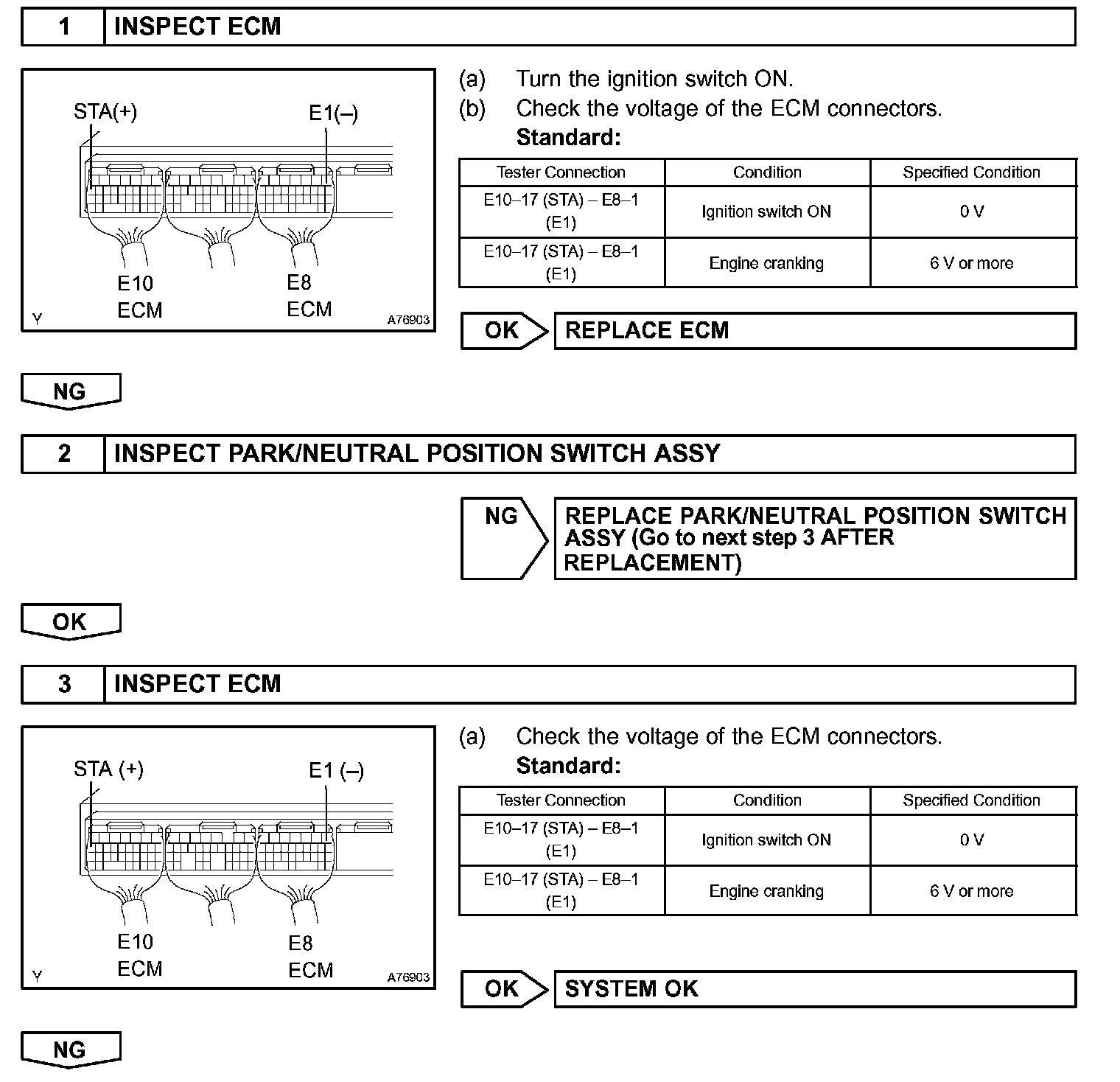 1 INSPECT ECM

STA(+)
E1(–)
E10
ECM
E8
ECM
Y
A76903

(a) Turn the ignition switch ON.
(b) Check the voltage of the ECM connectors.
Standard:

| Tester Connection | Condition | Specified Condition |
|---|---|---|
| E10–17 (STA) – E8–1 (E1) | Ignition switch ON | 0 V |
| E10–17 (STA) – E8–1 (E1) | Engine cranking | 6 V or more |

OK REPLACE ECM

NG

2 INSPECT PARK/NEUTRAL POSITION SWITCH ASSY

NG REPLACE PARK/NEUTRAL POSITION SWITCH ASSY (Go to next step 3 AFTER REPLACEMENT)

OK

3 INSPECT ECM

STA (+)
E1 (–)
E10
ECM
E8
ECM
Y
A76903

(a) Check the voltage of the ECM connectors.
Standard:

| Tester Connection | Condition | Specified Condition |
|---|---|---|
| E10–17 (STA) – E8–1 (E1) | Ignition switch ON | 0 V |
| E10–17 (STA) – E8–1 (E1) | Engine cranking | 6 V or more |

OK SYSTEM OK

NG